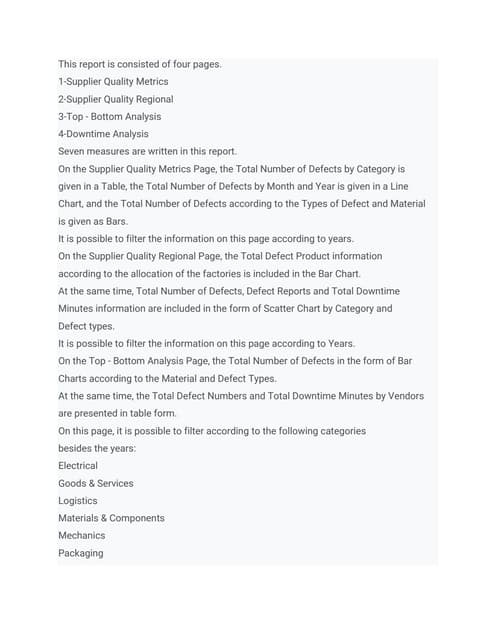 This report is consisted of four pages.
1-Supplier Quality Metrics
2-Supplier Quality Regional
3-Top - Bottom Analysis
4-Downtime Analysis
Seven measures are written in this report.
On the Supplier Quality Metrics Page, the Total Number of Defects by Category is given in a Table, the Total Number of Defects by Month and Year is given in a Line Chart, and the Total Number of Defects according to the Types of Defect and Material is given as Bars.
It is possible to filter the information on this page according to years.
On the Supplier Quality Regional Page, the Total Defect Product information according to the allocation of the factories is included in the Bar Chart.
At the same time, Total Number of Defects, Defect Reports and Total Downtime Minutes information are included in the form of Scatter Chart by Category and Defect types.
It is possible to filter the information on this page according to Years.
On the Top - Bottom Analysis Page, the Total Number of Defects in the form of Bar Charts according to the Material and Defect Types.
At the same time, the Total Defect Numbers and Total Downtime Minutes by Vendors are presented in table form.
On this page, it is possible to filter according to the following categories besides the years:
Electrical
Goods & Services
Logistics
Materials & Components
Mechanics
Packaging